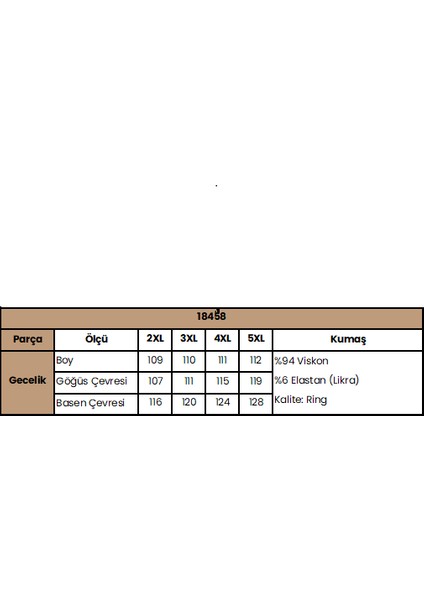 | 18458 | | | | | | |
|---|---|---|---|---|---|---|
| Parça | Ölçü | 2XL | 3XL | 4XL | 5XL | Kumaş |
| Gecelik | Boy | 109 | 110 | 111 | 112 | %94 Viskon |
| | Göğüs Çevresi | 107 | 111 | 115 | 119 | %6 Elastan (Likra) |
| | Basen Çevresi | 116 | 120 | 124 | 128 | Kalite: Ring |